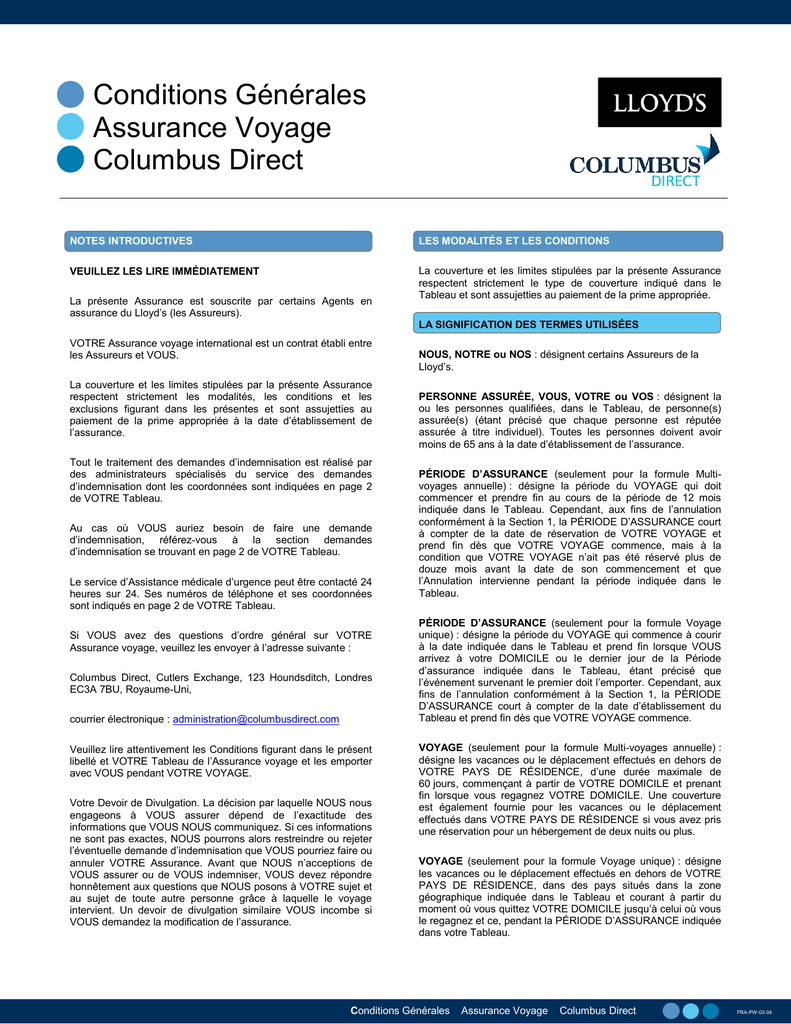 Conditions Générales
Assurance Voyage
Columbus Direct

LLOYD'S

COLUMBUS
DIRECT

NOTES INTRODUCTIVES

VEUILLEZ LES LIRE IMMÉDIATEMENT

La présente Assurance est souscrite par certains Agents en assurance du Lloyd's (les Assureurs).

VOTRE Assurance voyage international est un contrat établi entre les Assureurs et VOUS.

La couverture et les limites stipulées par la présente Assurance respectent strictement les modalités, les conditions et les exclusions figurant dans les présentes et sont assujetties au paiement de la prime appropriée à la date d'établissement de l'assurance.

Tout le traitement des demandes d'indemnisation est réalisé par des administrateurs spécialisés du service des demandes d'indemnisation dont les coordonnées sont indiquées en page 2 de VOTRE Tableau.

Au cas où VOUS auriez besoin de faire une demande d'indemnisation, référez-vous à la section demandes d'indemnisation se trouvant en page 2 de VOTRE Tableau.

Le service d'Assistance médicale d'urgence peut être contacté 24 heures sur 24. Ses numéros de téléphone et ses coordonnées sont indiqués en page 2 de VOTRE Tableau.

Si VOUS avez des questions d'ordre général sur VOTRE Assurance voyage, veuillez les envoyer à l'adresse suivante :

Columbus Direct, Cutlers Exchange, 123 Houndsditch, Londres EC3A 7BU, Royaume-Uni,

courrier électronique : administration@columbusdirect.com

Veuillez lire attentivement les Conditions figurant dans le présent libellé et VOTRE Tableau de l'Assurance voyage et les emporter avec VOUS pendant VOTRE VOYAGE.

Votre Devoir de Divulgation. La décision par laquelle NOUS nous engageons à VOUS assurer dépend de l'exactitude des informations que VOUS NOUS communiquez. Si ces informations ne sont pas exactes, NOUS pourrons alors restreindre ou rejeter l'éventuelle demande d'indemnisation que VOUS pourriez faire ou annuler VOTRE Assurance. Avant que NOUS n'acceptions de VOUS assurer ou de VOUS indemniser, VOUS devez répondre honnêtement aux questions que NOUS posons à VOTRE sujet et au sujet de toute autre personne grâce à laquelle le voyage intervient. Un devoir de divulgation similaire VOUS incombe si VOUS demandez la modification de l'assurance.

LES MODALITÉS ET LES CONDITIONS

La couverture et les limites stipulées par la présente Assurance respectent strictement le type de couverture indiqué dans le Tableau et sont assujetties au paiement de la prime appropriée.

LA SIGNIFICATION DES TERMES UTILISÉES

NOUS, NOTRE ou NOS : désignent certains Assureurs de la Lloyd's.

PERSONNE ASSURÉE, VOUS, VOTRE ou VOS : désignent la ou les personnes qualifiées, dans le Tableau, de personne(s) assurée(s) (étant précisé que chaque personne est réputée assurée à titre individuel). Toutes les personnes doivent avoir moins de 65 ans à la date d'établissement de l'assurance.

PÉRIODE D'ASSURANCE (seulement pour la formule Multi-voyages annuelle) : désigne la période du VOYAGE qui doit commencer et prendre fin au cours de la période de 12 mois indiquée dans le Tableau. Cependant, aux fins de l'annulation conformément à la Section 1, la PÉRIODE D'ASSURANCE court à compter de la date de réservation de VOTRE VOYAGE et prend fin dès que VOTRE VOYAGE commence, mais à la condition que VOTRE VOYAGE n'ait pas été réservé plus de douze mois avant la date de son commencement et que l'Annulation intervienne pendant la période indiquée dans le Tableau.

PÉRIODE D'ASSURANCE (seulement pour la formule Voyage unique) : désigne la période du VOYAGE qui commence à courir à la date indiquée dans le Tableau et prend fin lorsque VOUS arrivez à votre DOMICILE ou le dernier jour de la Période d'assurance indiquée dans le Tableau, étant précisé que l'événement survenant le premier doit l'emporter. Cependant, aux fins de l'annulation conformément à la Section 1, la PÉRIODE D'ASSURANCE court à compter de la date d'établissement du Tableau et prend fin dès que VOTRE VOYAGE commence.

VOYAGE (seulement pour la formule Multi-voyages annuelle) : désigne les vacances ou le déplacement effectués en dehors de VOTRE PAYS DE RÉSIDENCE, d'une durée maximale de 60 jours, commençant à partir de VOTRE DOMICILE et prenant fin lorsque vous regagnez VOTRE DOMICILE. Une couverture est également fournie pour les vacances ou le déplacement effectués dans VOTRE PAYS DE RÉSIDENCE si vous avez pris une réservation pour un hébergement de deux nuits ou plus.

VOYAGE (seulement pour la formule Voyage unique) : désigne les vacances ou le déplacement effectués en dehors de VOTRE PAYS DE RÉSIDENCE, dans des pays situés dans la zone géographique indiquée dans le Tableau et courant à partir du moment où vous quittez VOTRE DOMICILE jusqu'à celui où vous le regagnez et ce, pendant la PÉRIODE D'ASSURANCE indiquée dans votre Tableau.

Conditions Générales Assurance Voyage Columbus Direct
FRA-PW-03-04